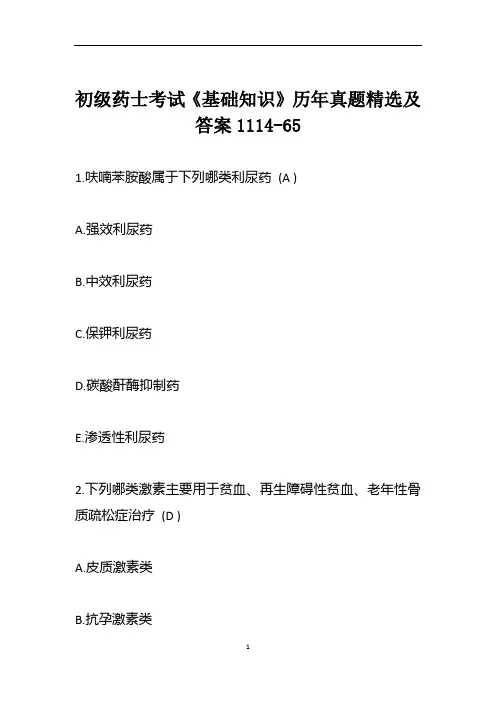 初级药士考试《基础知识》历年真题精选及答案1114-65

1.呋喃苯胺酸属于下列哪类利尿药（A）

A.强效利尿药

B.中效利尿药

C.保钾利尿药

D.碳酸酐酶抑制药

E.渗透性利尿药

2.下列哪类激素主要用于贫血、再生障碍性贫血、老年性骨质疏松症治疗（D）

A.皮质激素类

B.抗孕激素类

1